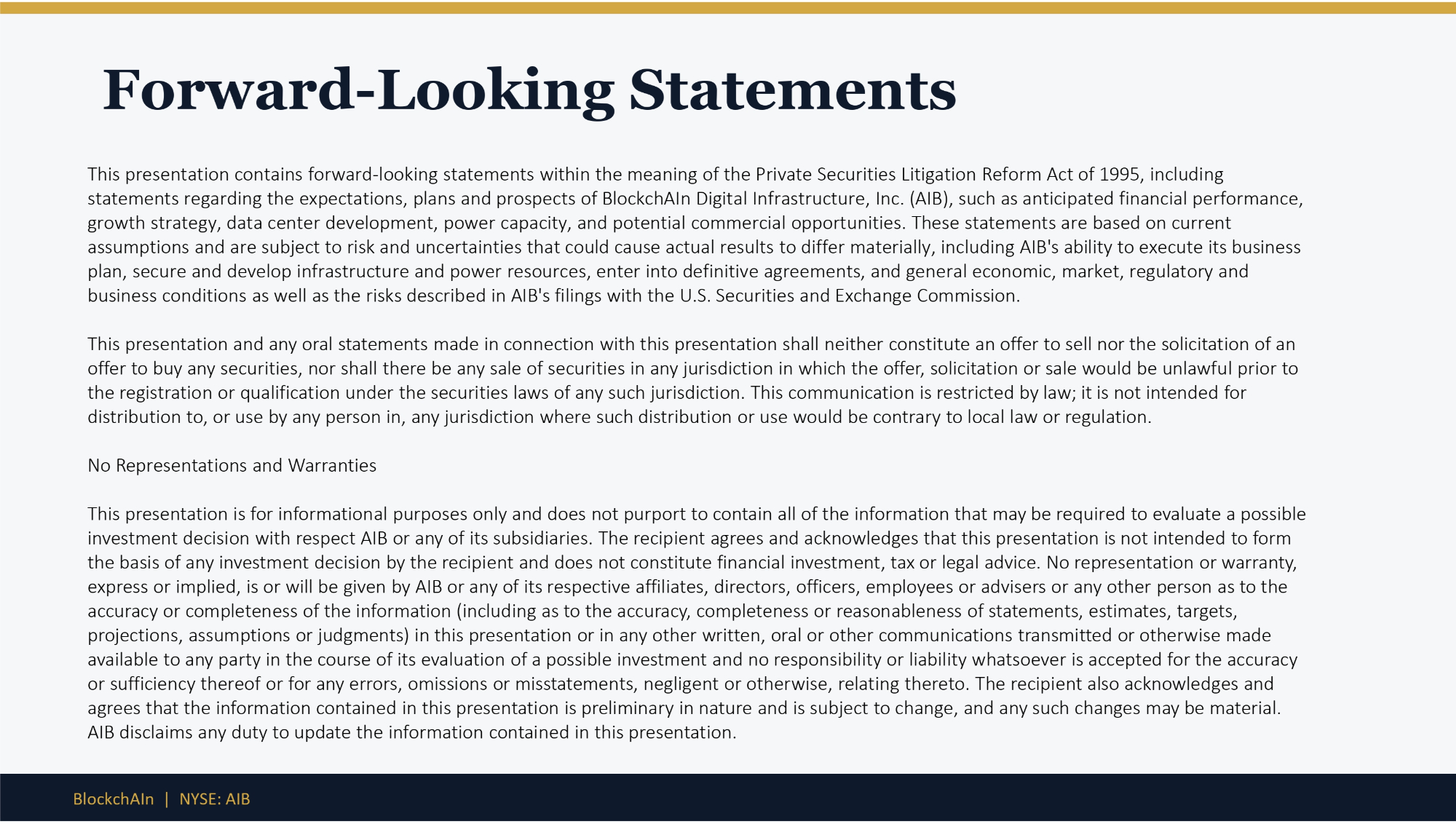 Forward-Looking Statements

This presentation contains forward-looking statements within the meaning of the Private Securities Litigation Reform Act of 1995, including statements regarding the expectations, plans and prospects of BlockchAIn Digital Infrastructure, Inc. (AIB), such as anticipated financial performance, growth strategy, data center development, power capacity, and potential commercial opportunities. These statements are based on current assumptions and are subject to risk and uncertainties that could cause actual results to differ materially, including AIB's ability to execute its business plan, secure and develop infrastructure and power resources, enter into definitive agreements, and general economic, market, regulatory and business conditions as well as the risks described in AIB's filings with the U.S. Securities and Exchange Commission.

This presentation and any oral statements made in connection with this presentation shall neither constitute an offer to sell nor the solicitation of an offer to buy any securities, nor shall there be any sale of securities in any jurisdiction in which the offer, solicitation or sale would be unlawful prior to the registration or qualification under the securities laws of any such jurisdiction. This communication is restricted by law; it is not intended for distribution to, or use by any person in, any jurisdiction where such distribution or use would be contrary to local law or regulation.

No Representations and Warranties

This presentation is for informational purposes only and does not purport to contain all of the information that may be required to evaluate a possible investment decision with respect AIB or any of its subsidiaries. The recipient agrees and acknowledges that this presentation is not intended to form the basis of any investment decision by the recipient and does not constitute financial investment, tax or legal advice. No representation or warranty, express or implied, is or will be given by AIB or any of its respective affiliates, directors, officers, employees or advisers or any other person as to the accuracy or completeness of the information (including as to the accuracy, completeness or reasonableness of statements, estimates, targets, projections, assumptions or judgments) in this presentation or in any other written, oral or other communications transmitted or otherwise made available to any party in the course of its evaluation of a possible investment and no responsibility or liability whatsoever is accepted for the accuracy or sufficiency thereof or for any errors, omissions or misstatements, negligent or otherwise, relating thereto. The recipient also acknowledges and agrees that the information contained in this presentation is preliminary in nature and is subject to change, and any such changes may be material. AIB disclaims any duty to update the information contained in this presentation.

BlockchAIn | NYSE: AIB